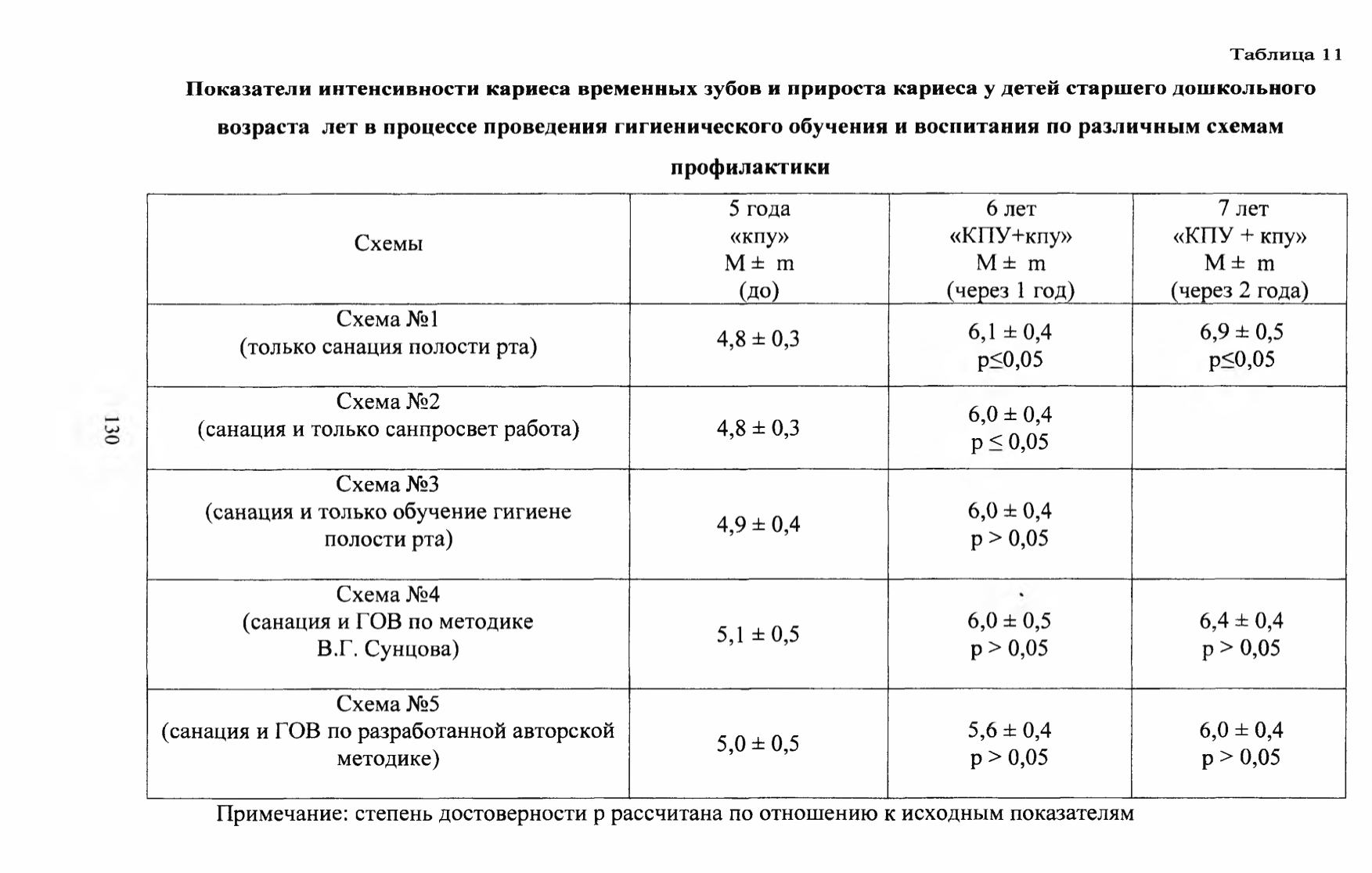 Таблица 11

Показатели интенсивности кариеса временных зубов и прироста кариеса у детей старшего дошкольного возраста лет в процессе проведения гигиенического обучения и воспитания по различным схемам профилактики

| Схемы | 5 года «кпу» M ± m (до) | 6 лет «КПУ+кпу» M ± m (через 1 год) | 7 лет «КПУ + кпу» M ± m (через 2 года) |
|---|---|---|---|
| Схема №1 (только санация полости рта) | 4,8 ± 0,3 | 6,1 ± 0,4 p≤0,05 | 6,9 ± 0,5 p≤0,05 |
| Схема №2 (санация и только санпросвет работа) | 4,8 ± 0,3 | 6,0 ± 0,4 p ≤ 0,05 | |
| Схема №3 (санация и только обучение гигиене полости рта) | 4,9 ± 0,4 | 6,0 ± 0,4 p > 0,05 | |
| Схема №4 (санация и ГОВ по методике В.Г. Сунцова) | 5,1 ± 0,5 | 6,0 ± 0,5 p > 0,05 | 6,4 ± 0,4 p > 0,05 |
| Схема №5 (санация и ГОВ по разработанной авторской методике) | 5,0 ± 0,5 | 5,6 ± 0,4 p > 0,05 | 6,0 ± 0,4 p > 0,05 |

Примечание: степень достоверности p рассчитана по отношению к исходным показателям

130